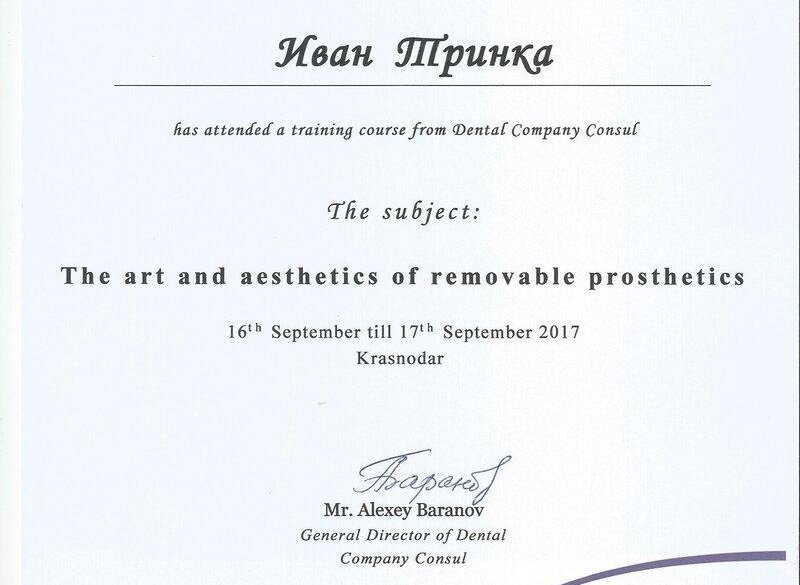 Иван Тринка

has attended a training course from Dental Company Consul

The subject:

The art and aesthetics of removable prosthetics

16th September till 17th September 2017
Krasnodar

Баранов

Mr. Alexey Baranov
General Director of Dental Company Consul